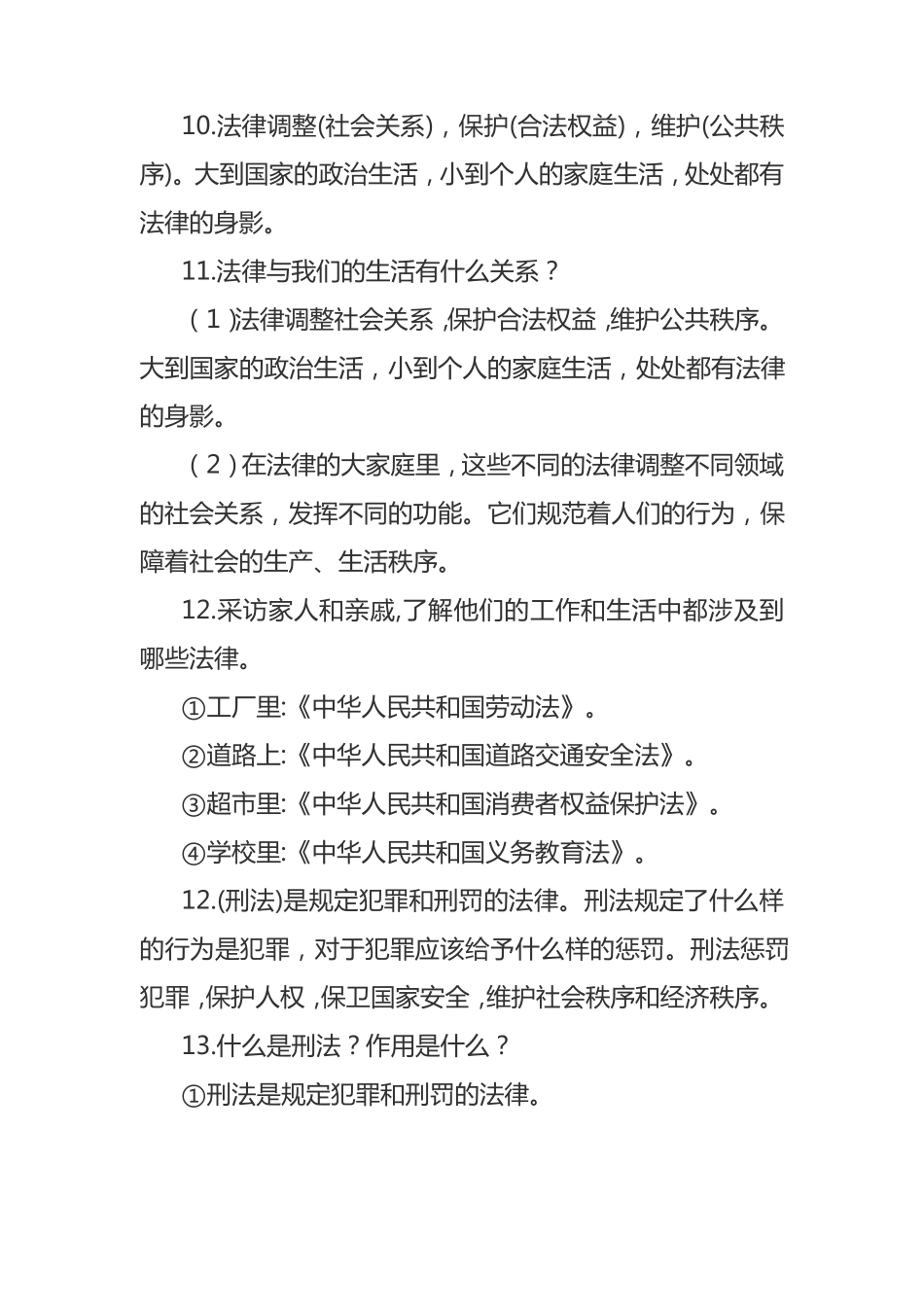 10.法律调整(社会关系)，保护(合法权益)，维护(公共秩序)。大到国家的政治生活，小到个人的家庭生活，处处都有法律的身影。

11.法律与我们的生活有什么关系？

（1）法律调整社会关系，保护合法权益，维护公共秩序。大到国家的政治生活，小到个人的家庭生活，处处都有法律的身影。

（2）在法律的大家庭里，这些不同的法律调整不同领域的社会关系，发挥不同的功能。它们规范着人们的行为，保障着社会的生产、生活秩序。

12.采访家人和亲戚,了解他们的工作和生活中都涉及到哪些法律。

①工厂里:《中华人民共和国劳动法》。

②道路上:《中华人民共和国道路交通安全法》。

③超市里:《中华人民共和国消费者权益保护法》。

④学校里:《中华人民共和国义务教育法》。

12.(刑法)是规定犯罪和刑罚的法律。刑法规定了什么样的行为是犯罪，对于犯罪应该给予什么样的惩罚。刑法惩罚犯罪，保护人权，保卫国家安全，维护社会秩序和经济秩序。

13.什么是刑法？作用是什么？

①刑法是规定犯罪和刑罚的法律。